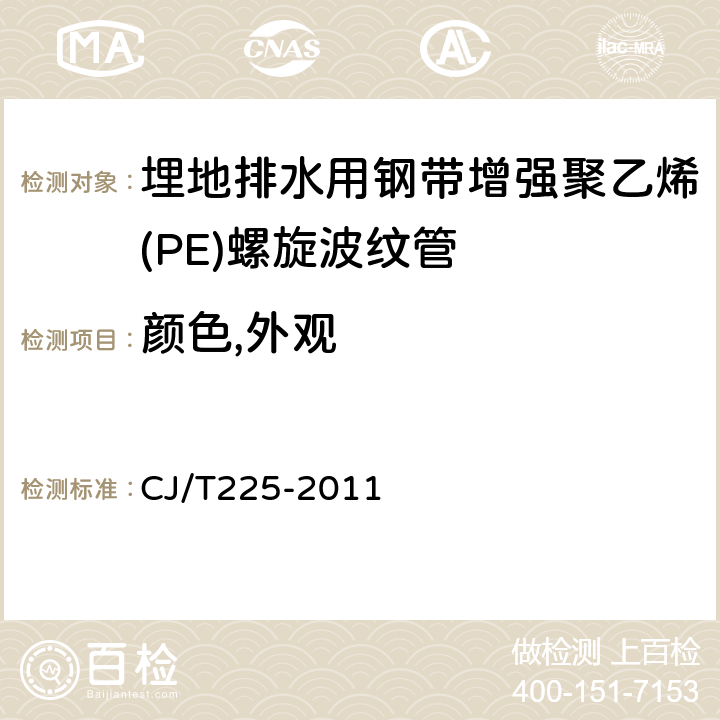 MA CNAS AC ilac-MRA

检测对象： 埋地排水用钢带增强聚乙烯(PE)螺旋波纹管

检测项目： 颜色,外观

检测标准： CJ/T225-2011

百检
Baijiantest.com

做检测 上百检
400-151-7153